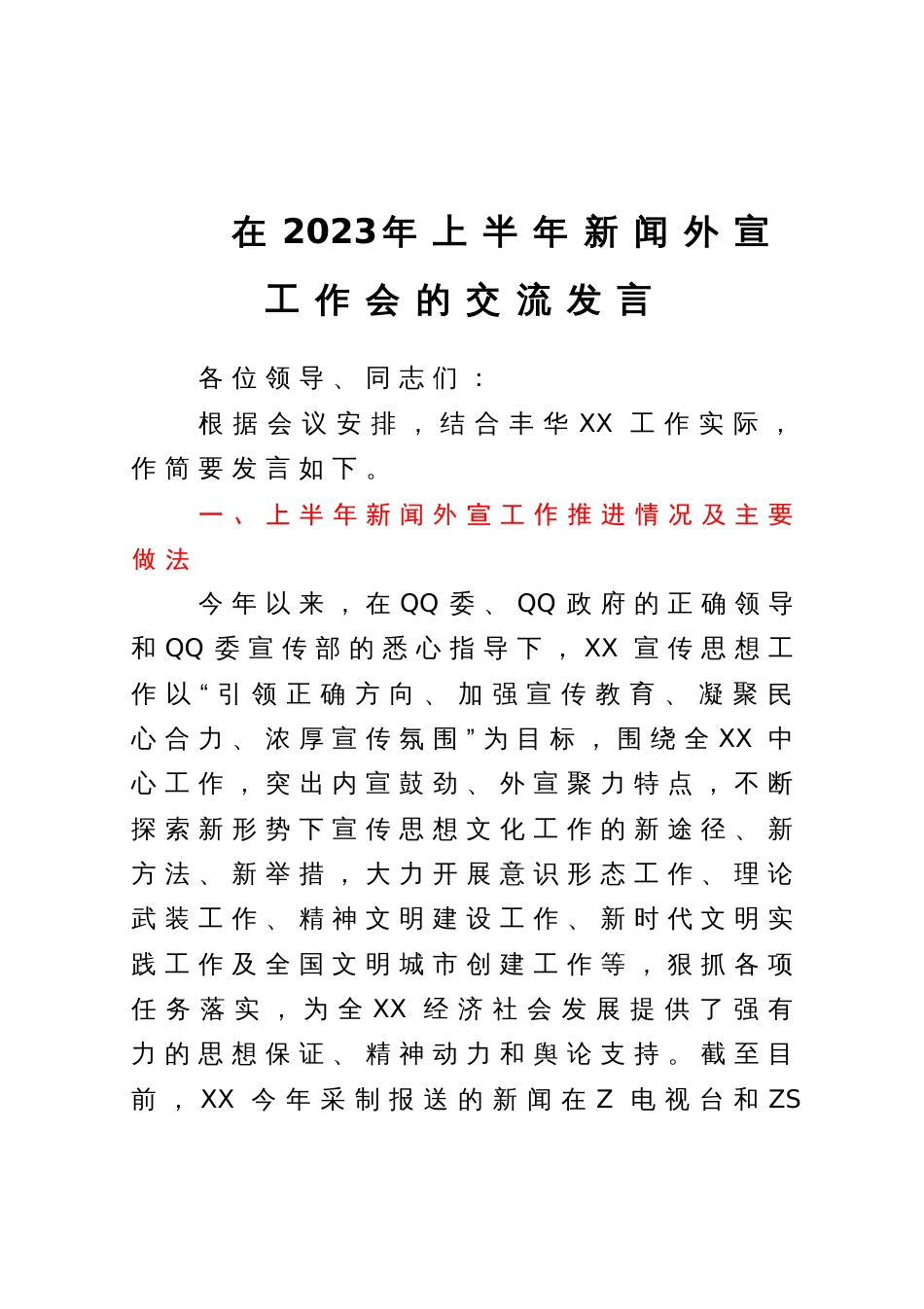 在2023年上半年新闻外宣工作会的交流发言

各位领导、同志们：

根据会议安排，结合丰华XX工作实际，作简要发言如下。

一、上半年新闻外宣工作推进情况及主要做法

今年以来，在QQ委、QQ政府的正确领导和QQ委宣传部的悉心指导下，XX宣传思想工作以“引领正确方向、加强宣传教育、凝聚民心合力、浓厚宣传氛围”为目标，围绕全XX中心工作，突出内宣鼓劲、外宣聚力特点，不断探索新形势下宣传思想文化工作的新途径、新方法、新举措，大力开展意识形态工作、理论武装工作、精神文明建设工作、新时代文明实践工作及全国文明城市创建工作等，狠抓各项任务落实，为全XX经济社会发展提供了强有力的思想保证、精神动力和舆论支持。截至目前，XX今年采制报送的新闻在Z电视台和ZS